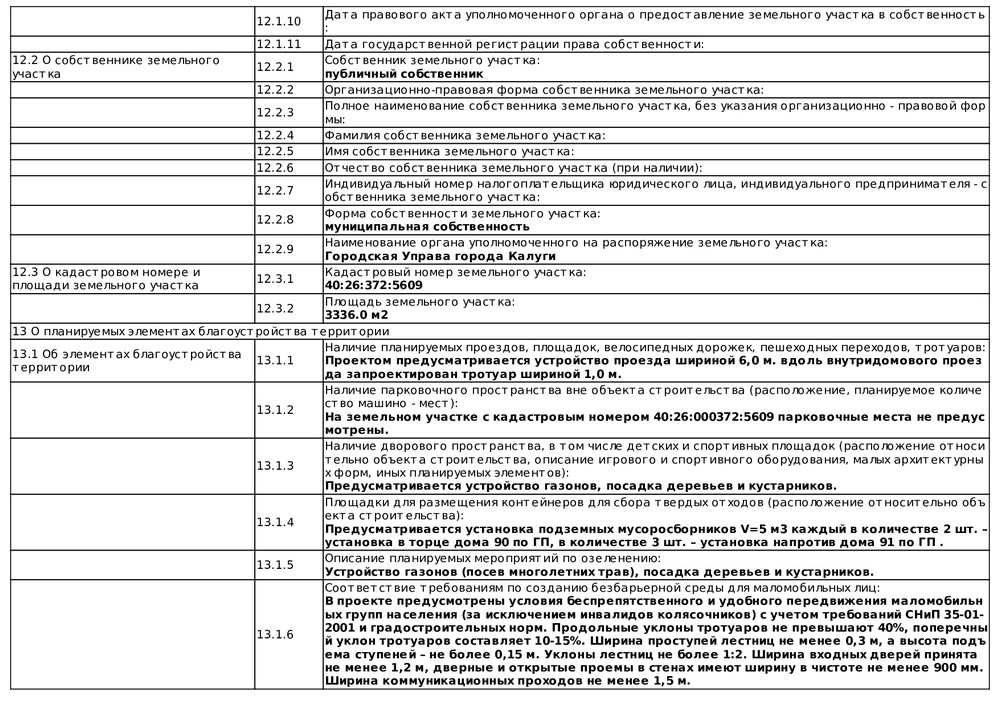 | | | |
|---|---|---|
| | 12.1.10 | Дата правового акта уполномоченного органа о предоставление земельного участка в собственность: |
| | 12.1.11 | Дата государственной регистрации права собственности: |
| 12.2 О собственнике земельного участка | 12.2.1 | Собственник земельного участка: **публичный собственник** |
| | 12.2.2 | Организационно-правовая форма собственника земельного участка: |
| | 12.2.3 | Полное наименование собственника земельного участка, без указания организационно - правовой формы: |
| | 12.2.4 | Фамилия собственника земельного участка: |
| | 12.2.5 | Имя собственника земельного участка: |
| | 12.2.6 | Отчество собственника земельного участка (при наличии): |
| | 12.2.7 | Индивидуальный номер налогоплательщика юридического лица, индивидуального предпринимателя - собственника земельного участка: |
| | 12.2.8 | Форма собственности земельного участка: **муниципальная собственность** |
| | 12.2.9 | Наименование органа уполномоченного на распоряжение земельного участка: **Городская Управа города Калуги** |
| 12.3 О кадастровом номере и площади земельного участка | 12.3.1 | Кадастровый номер земельного участка: **40:26:372:5609** |
| | 12.3.2 | Площадь земельного участка: **3336.0 м2** |
| 13 О планируемых элементах благоустройства территории | | |
| 13.1 Об элементах благоустройства территории | 13.1.1 | Наличие планируемых проездов, площадок, велосипедных дорожек, пешеходных переходов, тротуаров: **Проектом предусматривается устройство проезда шириной 6,0 м. вдоль внутридомового проезда запроектирован тротуар шириной 1,0 м.** |
| | 13.1.2 | Наличие парковочного пространства вне объекта строительства (расположение, планируемое количество машино - мест): **На земельном участке с кадастровым номером 40:26:000372:5609 парковочные места не предусмотрены.** |
| | 13.1.3 | Наличие дворового пространства, в том числе детских и спортивных площадок (расположение относительно объекта строительства, описание игрового и спортивного оборудования, малых архитектурных форм, иных планируемых элементов): **Предусматривается устройство газонов, посадка деревьев и кустарников.** |
| | 13.1.4 | Площадки для размещения контейнеров для сбора твердых отходов (расположение относительно объекта строительства): **Предусматривается установка подземных мусоросборников V=5 м3 каждый в количестве 2 шт. – установка в торце дома 90 по ГП, в количестве 3 шт. – установка напротив дома 91 по ГП .** |
| | 13.1.5 | Описание планируемых мероприятий по озеленению: **Устройство газонов (посев многолетних трав), посадка деревьев и кустарников.** |
| | 13.1.6 | Соответствие требованиям по созданию безбарьерной среды для маломобильных лиц: **В проекте предусмотрены условия беспрепятственного и удобного передвижения маломобильных групп населения (за исключением инвалидов колясочников) с учетом требований СНиП 35-01-2001 и градостроительных норм. Продольные уклоны тротуаров не превышают 40%, поперечный уклон тротуаров составляет 10-15%. Ширина проступей лестниц не менее 0,3 м, а высота подъема ступеней – не более 0,15 м. Уклоны лестниц не более 1:2. Ширина входных дверей принята не менее 1,2 м, дверные и открытые проемы в стенах имеют ширину в чистоте не менее 900 мм. Ширина коммуникационных проходов не менее 1,5 м.** |